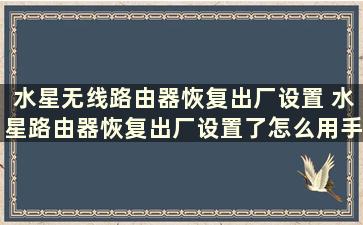 水星无线路由器恢复出厂设置 水星路由器恢复出厂设置了怎么用手